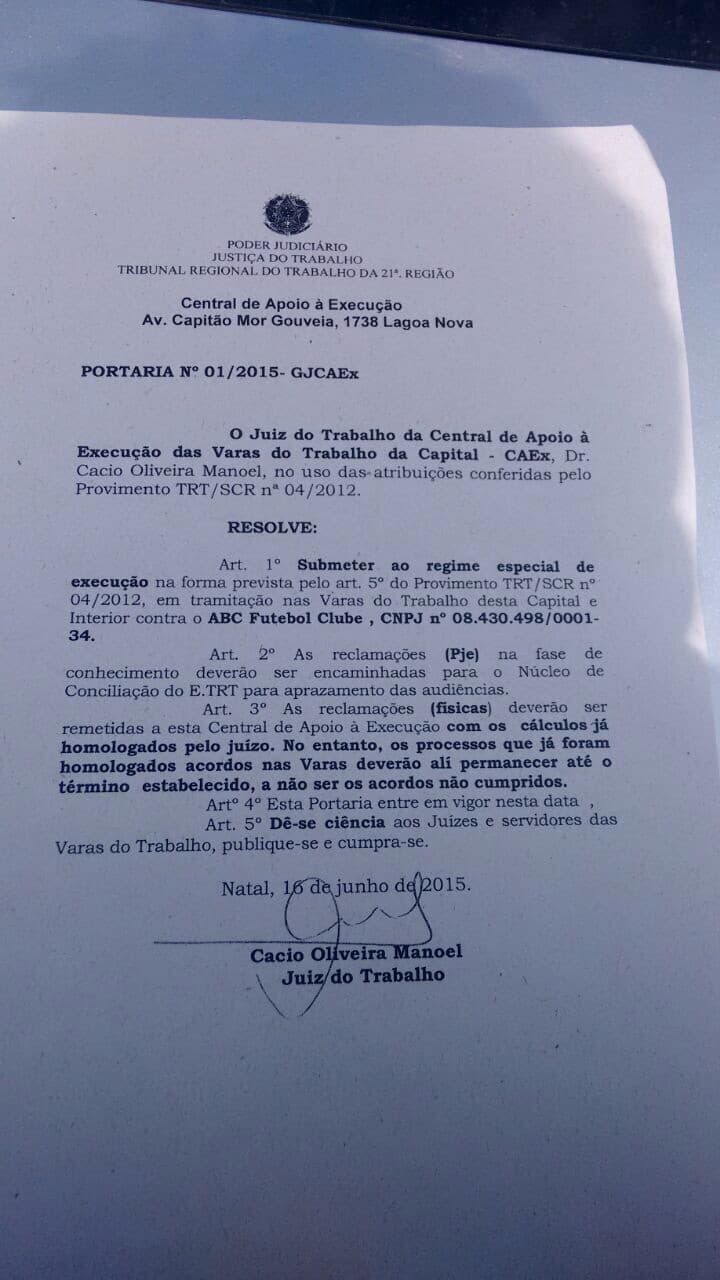 PODER JUDICIÁRIO
JUSTIÇA DO TRABALHO
TRIBUNAL REGIONAL DO TRABALHO DA 21ª. REGIÃO

Central de Apoio à Execução
Av. Capitão Mor Gouveia, 1738 Lagoa Nova

PORTARIA Nº 01/2015- GJCAEx

O Juiz do Trabalho da Central de Apoio à Execução das Varas do Trabalho da Capital - CAEx, Dr. Cacio Oliveira Manoel, no uso das atribuições conferidas pelo Provimento TRT/SCR nª 04/2012.

RESOLVE:

Art. 1º Submeter ao regime especial de execução na forma prevista pelo art. 5º do Provimento TRT/SCR nº 04/2012, em tramitação nas Varas do Trabalho desta Capital e Interior contra o ABC Futebol Clube , CNPJ nº 08.430.498/0001-34.

Art. 2º As reclamações (Pje) na fase de conhecimento deverão ser encaminhadas para o Núcleo de Conciliação do E.TRT para aprazamento das audiências.

Art. 3º As reclamações (físicas) deverão ser remetidas a esta Central de Apoio à Execução com os cálculos já homologados pelo juízo. No entanto, os processos que já foram homologados acordos nas Varas deverão ali permanecer até o término estabelecido, a não ser os acordos não cumpridos.

Artº 4º Esta Portaria entre em vigor nesta data ,

Art. 5º Dê-se ciência aos Juízes e servidores das Varas do Trabalho, publique-se e cumpra-se.

Natal, 16 de junho de 2015.

Cacio Oliveira Manoel
Juiz do Trabalho